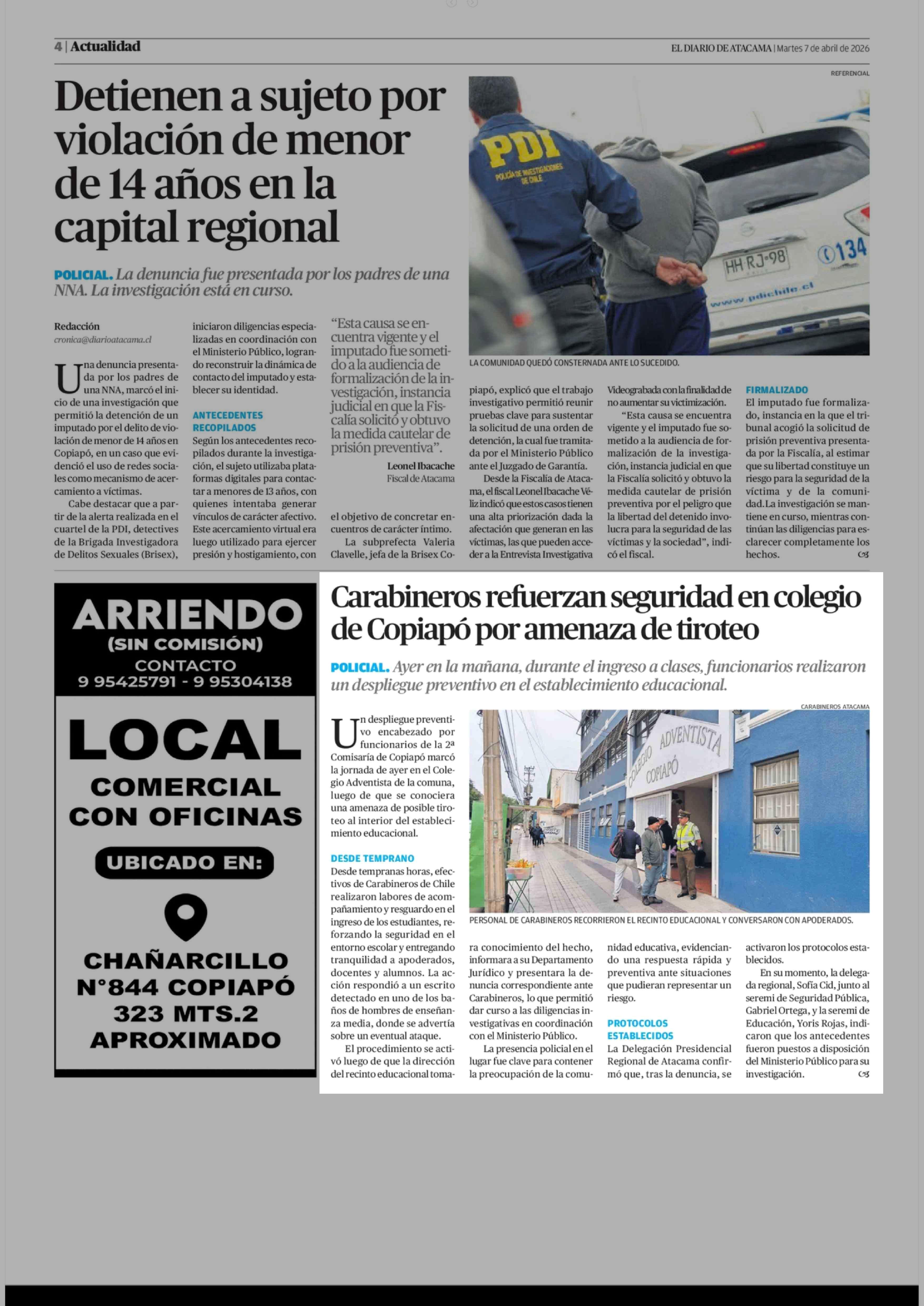 4 | Actualidad

EL DIARIO DE ATACAMA | Martes 7 de abril de 2026

Detienen a sujeto por violación de menor de 14 años en la capital regional

POLICIAL. La denuncia fue presentada por los padres de una NNA. La investigación está en curso.

REFERENCIAL

PDI
POLICÍA DE INVESTIGACIONES DE CHILE

HH RJ·98

134

www.pdichile.cl

LA COMUNIDAD QUEDÓ CONSTERNADA ANTE LO SUCEDIDO.

Redacción
cronica@diarioatacama.cl

Una denuncia presentada por los padres de una NNA, marcó el inicio de una investigación que permitió la detención de un imputado por el delito de violación de menor de 14 años en Copiapó, en un caso que evidenció el uso de redes sociales como mecanismo de acercamiento a víctimas.

Cabe destacar que a partir de la alerta realizada en el cuartel de la PDI, detectives de la Brigada Investigadora de Delitos Sexuales (Brisex), iniciaron diligencias especializadas en coordinación con el Ministerio Público, logrando reconstruir la dinámica de contacto del imputado y establecer su identidad.

ANTECEDENTES RECOPILADOS
Según los antecedentes recopilados durante la investigación, el sujeto utilizaba plataformas digitales para contactar a menores de 13 años, con quienes intentaba generar vínculos de carácter afectivo. Este acercamiento virtual era luego utilizado para ejercer presión y hostigamiento, con el objetivo de concretar encuentros de carácter íntimo.

“Esta causa se encuentra vigente y el imputado fue sometido a la audiencia de formalización de la investigación, instancia judicial en que la Fiscalía solicitó y obtuvo la medida cautelar de prisión preventiva”.
Leonel Ibacache
Fiscal de Atacama

La subprefecta Valeria Clavelle, jefa de la Brisex Copiapó, explicó que el trabajo investigativo permitió reunir pruebas clave para sustentar la solicitud de una orden de detención, la cual fue tramitada por el Ministerio Público ante el Juzgado de Garantía.

Desde la Fiscalía de Atacama, el fiscal Leonel Ibacache Véliz indicó que estos casos tienen una alta priorización dada la afectación que generan en las víctimas, las que pueden acceder a la Entrevista Investigativa Videograbada con la finalidad de no aumentar su victimización.

“Esta causa se encuentra vigente y el imputado fue sometido a la audiencia de formalización de la investigación, instancia judicial en que la Fiscalía solicitó y obtuvo la medida cautelar de prisión preventiva por el peligro que la libertad del detenido involucra para la seguridad de las víctimas y la sociedad”, indicó el fiscal.

FIRMALIZADO
El imputado fue formalizado, instancia en la que el tribunal acogió la solicitud de prisión preventiva presentada por la Fiscalía, al estimar que su libertad constituye un riesgo para la seguridad de la víctima y de la comunidad. La investigación se mantiene en curso, mientras continúan las diligencias para esclarecer completamente los hechos.

ARRIENDO
(SIN COMISIÓN)
CONTACTO
9 95425791 - 9 95304138

LOCAL
COMERCIAL
CON OFICINAS
UBICADO EN:
CHAÑARCILLO
N°844 COPIAPÓ
323 MTS.2
APROXIMADO

Carabineros refuerzan seguridad en colegio de Copiapó por amenaza de tiroteo

POLICIAL. Ayer en la mañana, durante el ingreso a clases, funcionarios realizaron un despliegue preventivo en el establecimiento educacional.

CARABINEROS ATACAMA

COLEGIO ADVENTISTA COPIAPÓ

PERSONAL DE CARABINEROS RECORRIERON EL RECINTO EDUCACIONAL Y CONVERSARON CON APODERADOS.

Un despliegue preventivo encabezado por funcionarios de la 2ª Comisaría de Copiapó marcó la jornada de ayer en el Colegio Adventista de la comuna, luego de que se conociera una amenaza de posible tiroteo al interior del establecimiento educacional.

DESDE TEMPRANO
Desde tempranas horas, efectivos de Carabineros de Chile realizaron labores de acompañamiento y resguardo en el ingreso de los estudiantes, reforzando la seguridad en el entorno escolar y entregando tranquilidad a apoderados, docentes y alumnos. La acción respondió a un escrito detectado en uno de los baños de hombres de enseñanza media, donde se advertía sobre un eventual ataque.

El procedimiento se activó luego de que la dirección del recinto educacional tomara conocimiento del hecho, informara a su Departamento Jurídico y presentara la denuncia correspondiente ante Carabineros, lo que permitió dar curso a las diligencias investigativas en coordinación con el Ministerio Público.

La presencia policial en el lugar fue clave para contener la preocupación de la comunidad educativa, evidenciando una respuesta rápida y preventiva ante situaciones que pudieran representar un riesgo.

PROTOCOLOS ESTABLECIDOS
La Delegación Presidencial Regional de Atacama confirmó que, tras la denuncia, se activaron los protocolos establecidos.

En su momento, la delegada regional, Sofía Cid, junto al seremi de Seguridad Pública, Gabriel Ortega, y la seremi de Educación, Yoris Rojas, indicaron que los antecedentes fueron puestos a disposición del Ministerio Público para su investigación.